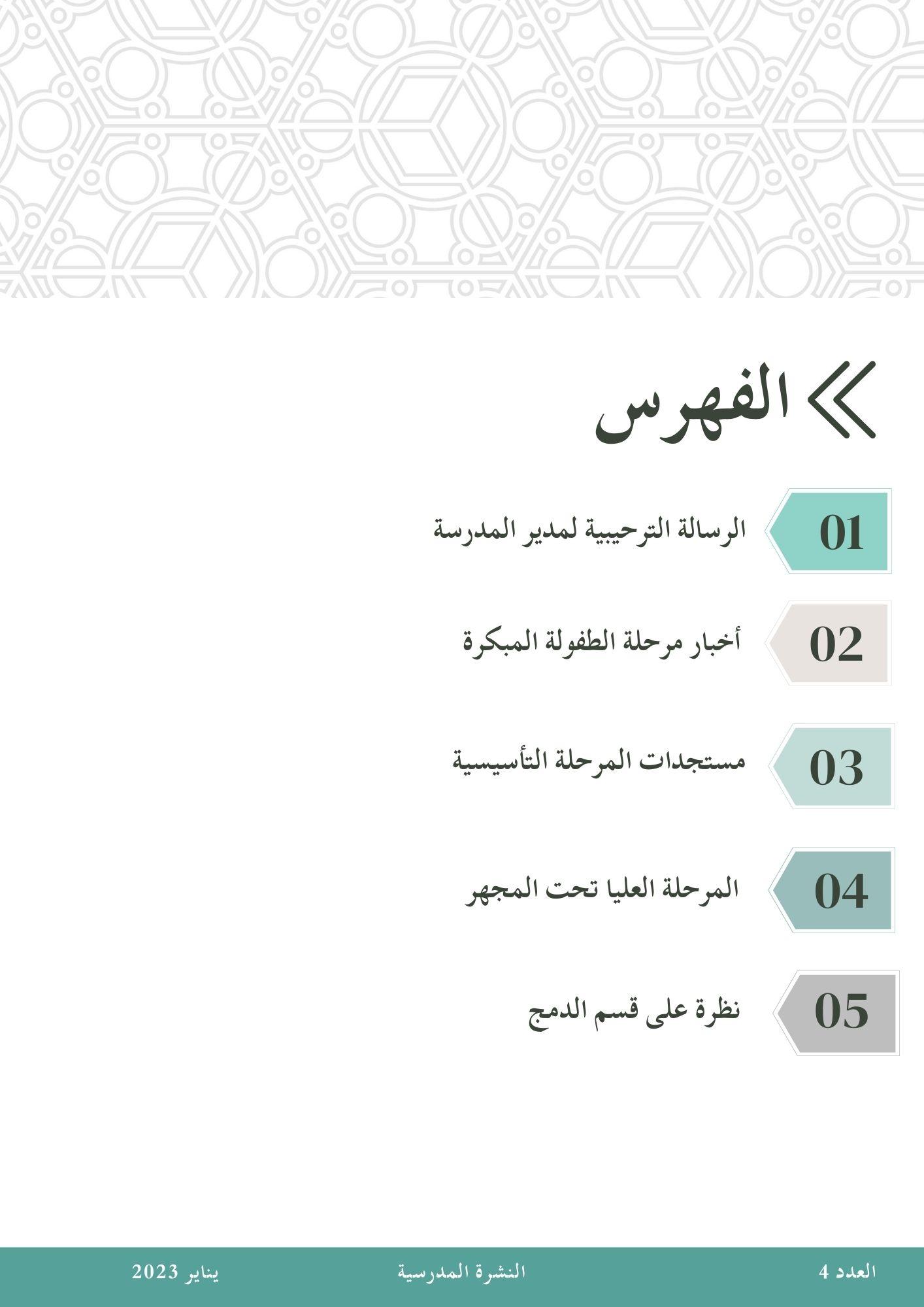 الفهرس

01 الرسالة الترحيبية لمدير المدرسة

02 أخبار مرحلة الطفولة المبكرة

03 مستجدات المرحلة التأسيسية

04 المرحلة العليا تحت المجهر

05 نظرة على قسم الدمج

العدد 4 النشرة المدرسية يناير 2023